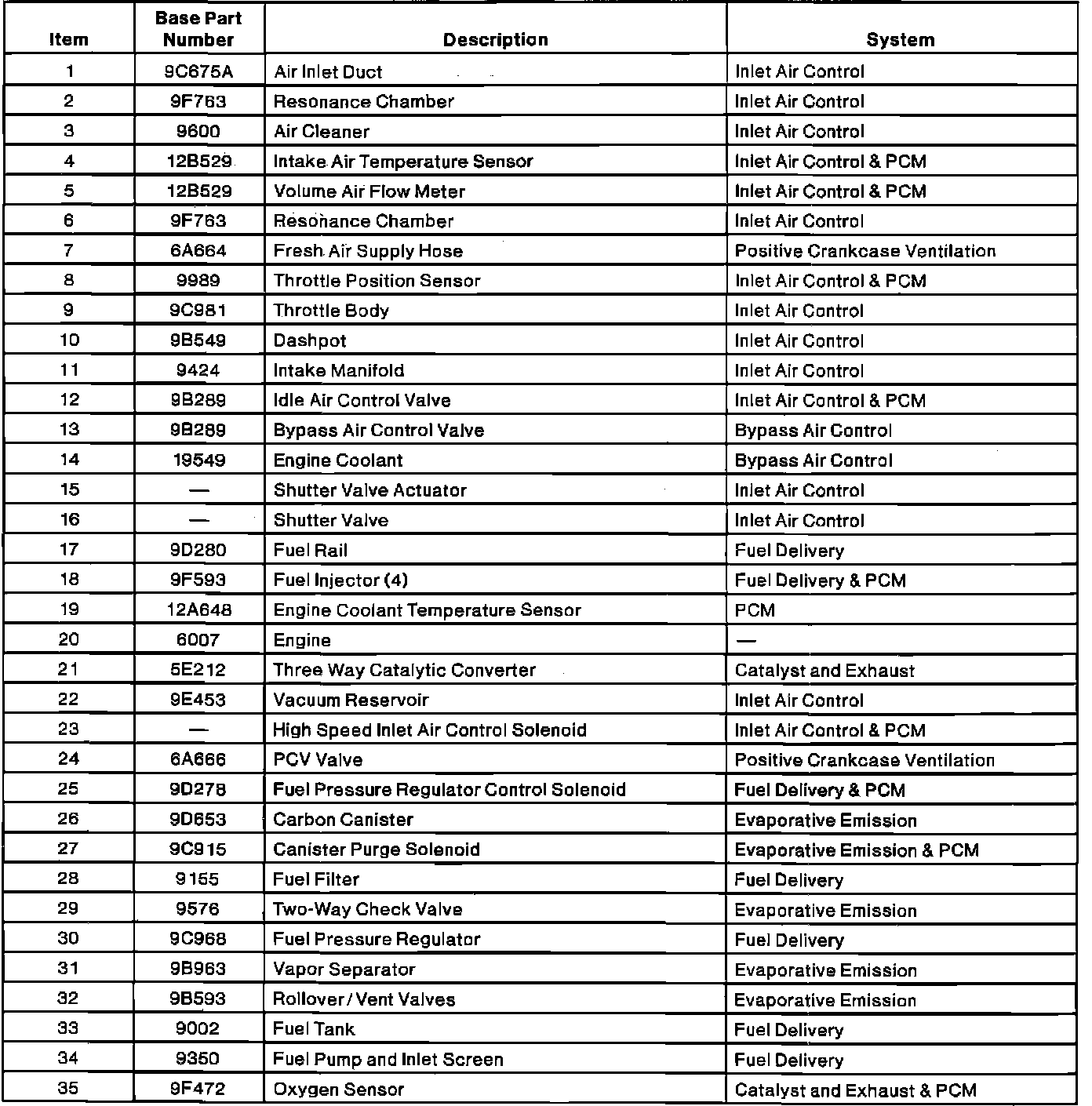 | Item | Base Part Number | Description | System |
|---|---|---|---|
| 1 | 9C675A | Air Inlet Duct | Inlet Air Control |
| 2 | 9F763 | Resonance Chamber | Inlet Air Control |
| 3 | 9600 | Air Cleaner | Inlet Air Control |
| 4 | 12B529 | Intake Air Temperature Sensor | Inlet Air Control & PCM |
| 5 | 12B529 | Volume Air Flow Meter | Inlet Air Control & PCM |
| 6 | 9F763 | Resonance Chamber | Inlet Air Control |
| 7 | 6A664 | Fresh Air Supply Hose | Positive Crankcase Ventilation |
| 8 | 9989 | Throttle Position Sensor | Inlet Air Control & PCM |
| 9 | 9C981 | Throttle Body | Inlet Air Control |
| 10 | 9B549 | Dashpot | Inlet Air Control |
| 11 | 9424 | Intake Manifold | Inlet Air Control |
| 12 | 9B289 | Idle Air Control Valve | Inlet Air Control & PCM |
| 13 | 9B289 | Bypass Air Control Valve | Bypass Air Control |
| 14 | 19549 | Engine Coolant | Bypass Air Control |
| 15 | — | Shutter Valve Actuator | Inlet Air Control |
| 16 | — | Shutter Valve | Inlet Air Control |
| 17 | 9D280 | Fuel Rail | Fuel Delivery |
| 18 | 9F593 | Fuel Injector (4) | Fuel Delivery & PCM |
| 19 | 12A648 | Engine Coolant Temperature Sensor | PCM |
| 20 | 6007 | Engine | — |
| 21 | 5E212 | Three Way Catalytic Converter | Catalyst and Exhaust |
| 22 | 9E453 | Vacuum Reservoir | Inlet Air Control |
| 23 | — | High Speed Inlet Air Control Solenoid | Inlet Air Control & PCM |
| 24 | 6A666 | PCV Valve | Positive Crankcase Ventilation |
| 25 | 9D278 | Fuel Pressure Regulator Control Solenoid | Fuel Delivery & PCM |
| 26 | 9D653 | Carbon Canister | Evaporative Emission |
| 27 | 9C915 | Canister Purge Solenoid | Evaporative Emission & PCM |
| 28 | 9155 | Fuel Filter | Fuel Delivery |
| 29 | 9576 | Two-Way Check Valve | Evaporative Emission |
| 30 | 9C968 | Fuel Pressure Regulator | Fuel Delivery |
| 31 | 9B963 | Vapor Separator | Evaporative Emission |
| 32 | 9B593 | Rollover / Vent Valves | Evaporative Emission |
| 33 | 9002 | Fuel Tank | Fuel Delivery |
| 34 | 9350 | Fuel Pump and Inlet Screen | Fuel Delivery |
| 35 | 9F472 | Oxygen Sensor | Catalyst and Exhaust & PCM |